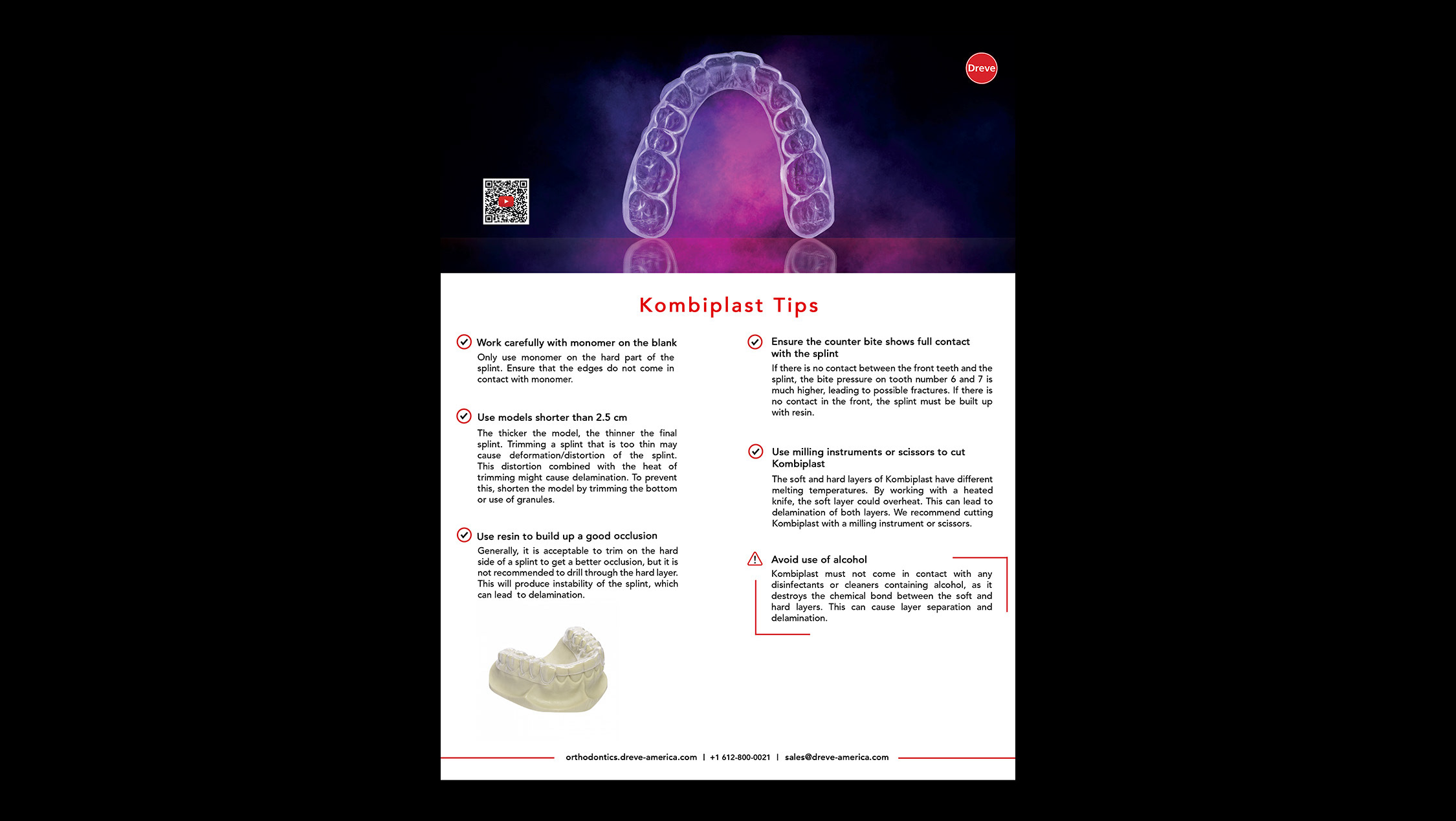 Dreve

Kombiplast Tips

Work carefully with monomer on the blank
Only use monomer on the hard part of the splint. Ensure that the edges do not come in contact with monomer.

Use models shorter than 2.5 cm
The thicker the model, the thinner the final splint. Trimming a splint that is too thin may cause deformation/distortion of the splint. This distortion combined with the heat of trimming might cause delamination. To prevent this, shorten the model by trimming the bottom or use of granules.

Use resin to build up a good occlusion
Generally, it is acceptable to trim on the hard side of a splint to get a better occlusion, but it is not recommended to drill through the hard layer. This will produce instability of the splint, which can lead to delamination.

Ensure the counter bite shows full contact with the splint
If there is no contact between the front teeth and the splint, the bite pressure on tooth number 6 and 7 is much higher, leading to possible fractures. If there is no contact in the front, the splint must be built up with resin.

Use milling instruments or scissors to cut Kombiplast
The soft and hard layers of Kombiplast have different melting temperatures. By working with a heated knife, the soft layer could overheat. This can lead to delamination of both layers. We recommend cutting Kombiplast with a milling instrument or scissors.

Avoid use of alcohol
Kombiplast must not come in contact with any disinfectants or cleaners containing alcohol, as it destroys the chemical bond between the soft and hard layers. This can cause layer separation and delamination.

orthodontics.dreve-america.com | +1 612-800-0021 | sales@dreve-america.com